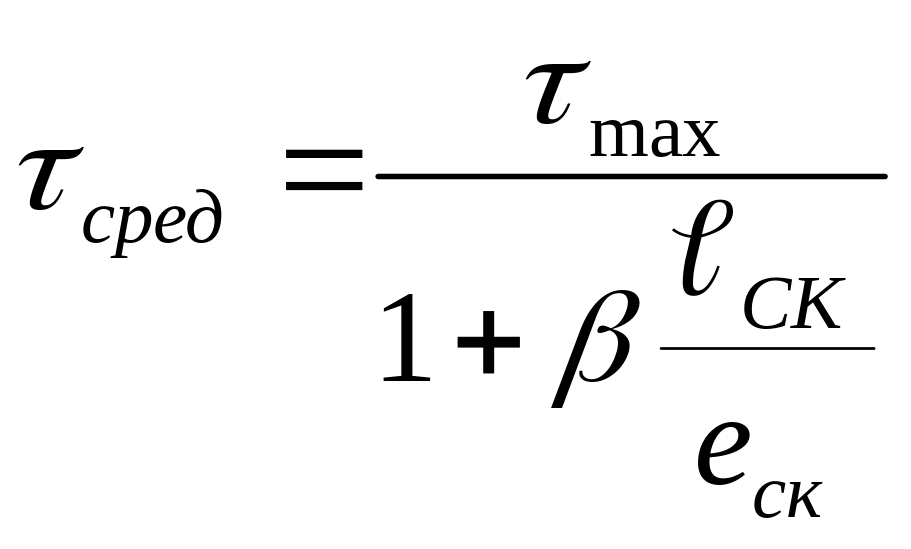 $\tau_{сред} = \frac{\tau_{\max}}{1 + \beta \frac{\ell_{СК}}{e_{ск}}}$